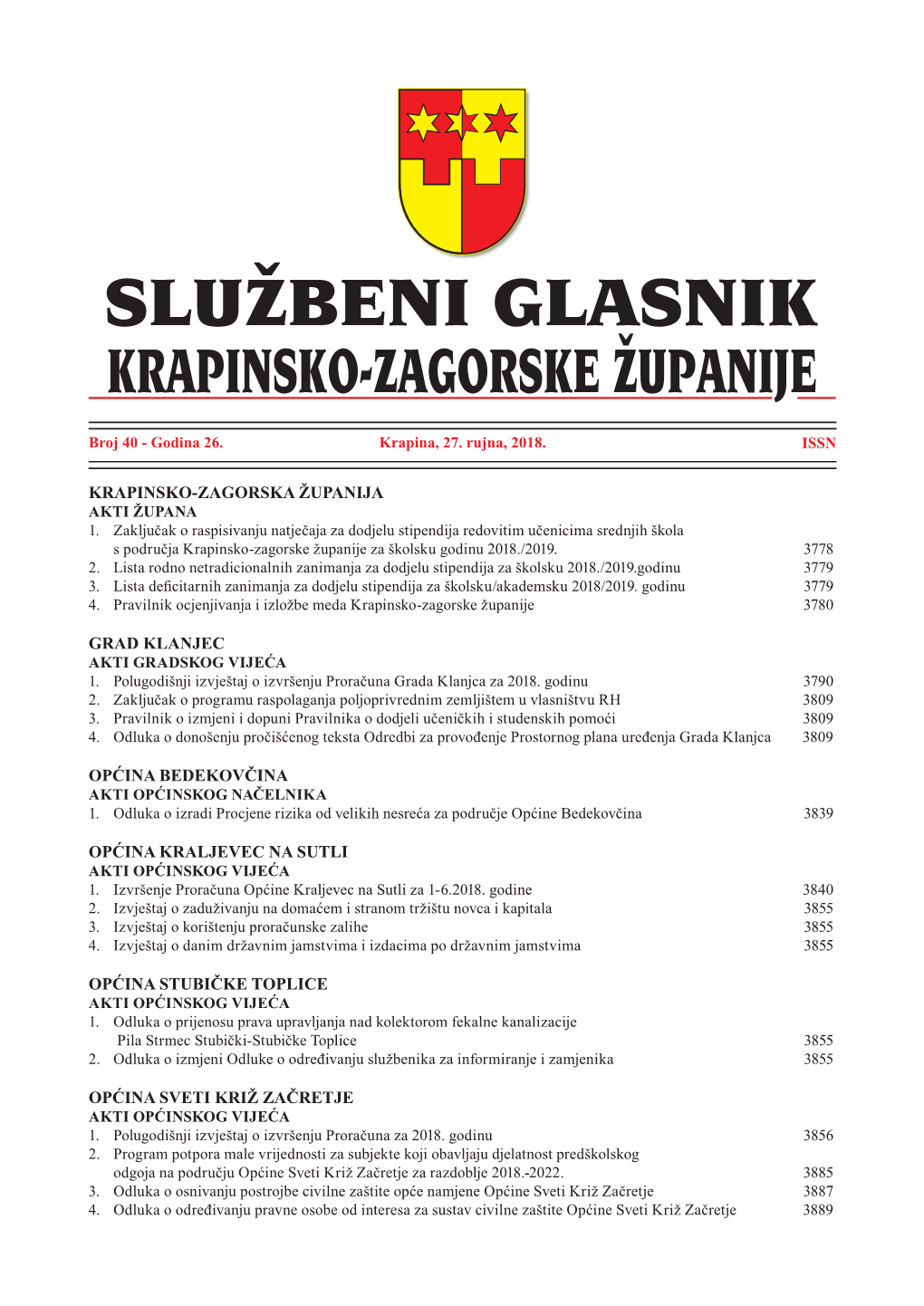 SLUŽBENI GLASNIK
KRAPINSKO-ZAGORSKE ŽUPANIJE

Broj 40 - Godina 26. Krapina, 27. rujna, 2018. ISSN

KRAPINSKO-ZAGORSKA ŽUPANIJA
AKTI ŽUPANA
1. Zaključak o raspisivanju natječaja za dodjelu stipendija redovitim učenicima srednjih škola s područja Krapinsko-zagorske županije za školsku godinu 2018./2019. 3778
2. Lista rodno netradicionalnih zanimanja za dodjelu stipendija za školsku 2018./2019.godinu 3779
3. Lista deficitarnih zanimanja za dodjelu stipendija za školsku/akademsku 2018/2019. godinu 3779
4. Pravilnik ocjenjivanja i izložbe meda Krapinsko-zagorske županije 3780

GRAD KLANJEC
AKTI GRADSKOG VIJEĆA
1. Polugodišnji izvještaj o izvršenju Proračuna Grada Klanjca za 2018. godinu 3790
2. Zaključak o programu raspolaganja poljoprivrednim zemljištem u vlasništvu RH 3809
3. Pravilnik o izmjeni i dopuni Pravilnika o dodjeli učeničkih i studenskih pomoći 3809
4. Odluka o donošenju pročišćenog teksta Odredbi za provođenje Prostornog plana uređenja Grada Klanjca 3809

OPĆINA BEDEKOVČINA
AKTI OPĆINSKOG NAČELNIKA
1. Odluka o izradi Procjene rizika od velikih nesreća za područje Općine Bedekovčina 3839

OPĆINA KRALJEVEC NA SUTLI
AKTI OPĆINSKOG VIJEĆA
1. Izvršenje Proračuna Općine Kraljevec na Sutli za 1-6.2018. godine 3840
2. Izvještaj o zaduživanju na domaćem i stranom tržištu novca i kapitala 3855
3. Izvještaj o korištenju proračunske zalihe 3855
4. Izvještaj o danim državnim jamstvima i izdacima po državnim jamstvima 3855

OPĆINA STUBIČKE TOPLICE
AKTI OPĆINSKOG VIJEĆA
1. Odluka o prijenosu prava upravljanja nad kolektorom fekalne kanalizacije Pila Strmec Stubički-Stubičke Toplice 3855
2. Odluka o izmjeni Odluke o određivanju službenika za informiranje i zamjenika 3855

OPĆINA SVETI KRIŽ ZAČRETJE
AKTI OPĆINSKOG VIJEĆA
1. Polugodišnji izvještaj o izvršenju Proračuna za 2018. godinu 3856
2. Program potpora male vrijednosti za subjekte koji obavljaju djelatnost predškolskog odgoja na području Općine Sveti Križ Začretje za razdoblje 2018.-2022. 3885
3. Odluka o osnivanju postrojbe civilne zaštite opće namjene Općine Sveti Križ Začretje 3887
4. Odluka o određivanju pravne osobe od interesa za sustav civilne zaštite Općine Sveti Križ Začretje 3889